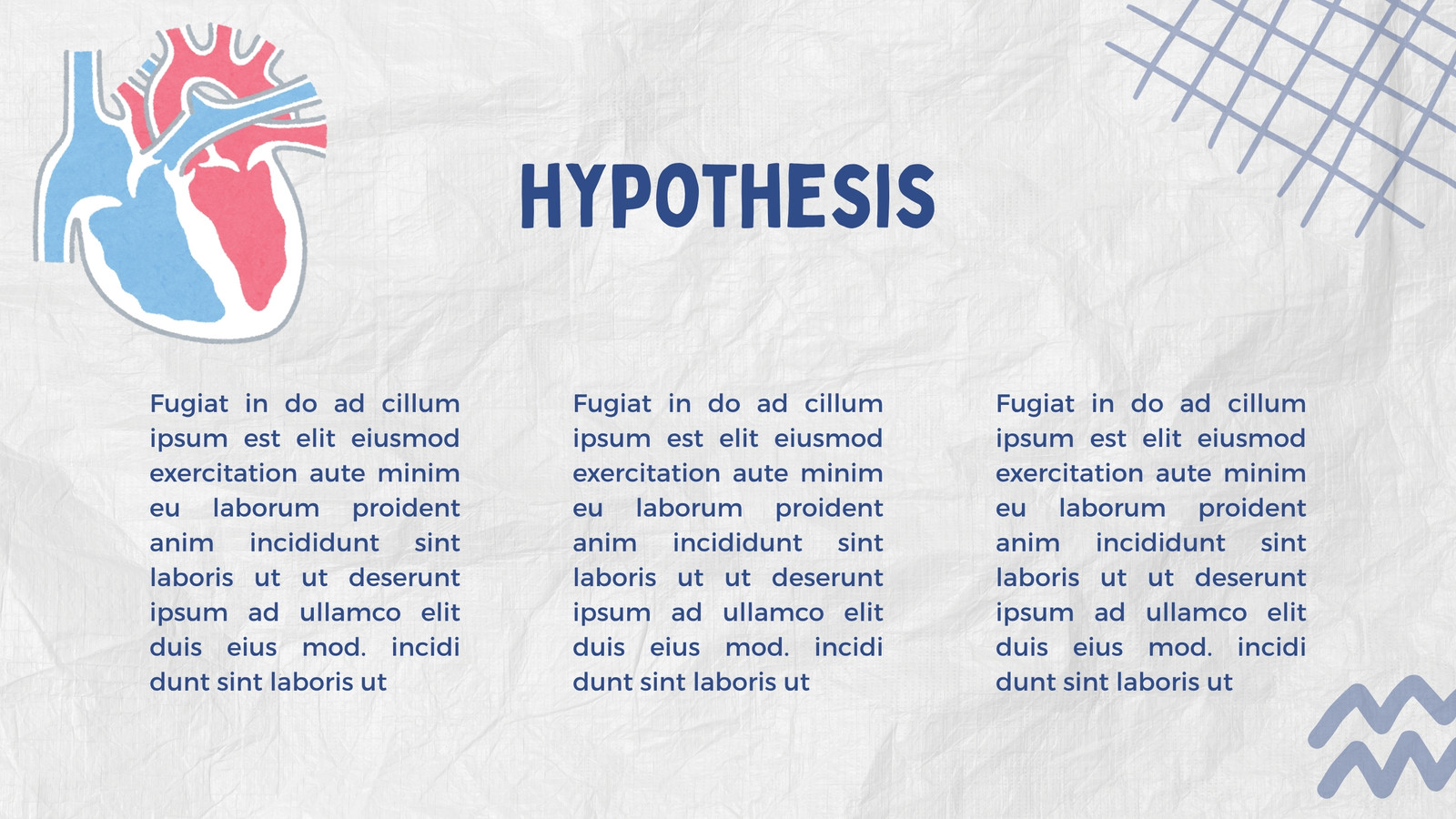 HYPOTHESIS

Fugiat in do ad cillum ipsum est elit eiusmod exercitation aute minim eu laborum proident anim incididunt sint laboris ut ut deserunt ipsum ad ullamco elit duis eius mod. incidi dunt sint laboris ut

Fugiat in do ad cillum ipsum est elit eiusmod exercitation aute minim eu laborum proident anim incididunt sint laboris ut ut deserunt ipsum ad ullamco elit duis eius mod. incidi dunt sint laboris ut

Fugiat in do ad cillum ipsum est elit eiusmod exercitation aute minim eu laborum proident anim incididunt sint laboris ut ut deserunt ipsum ad ullamco elit duis eius mod. incidi dunt sint laboris ut